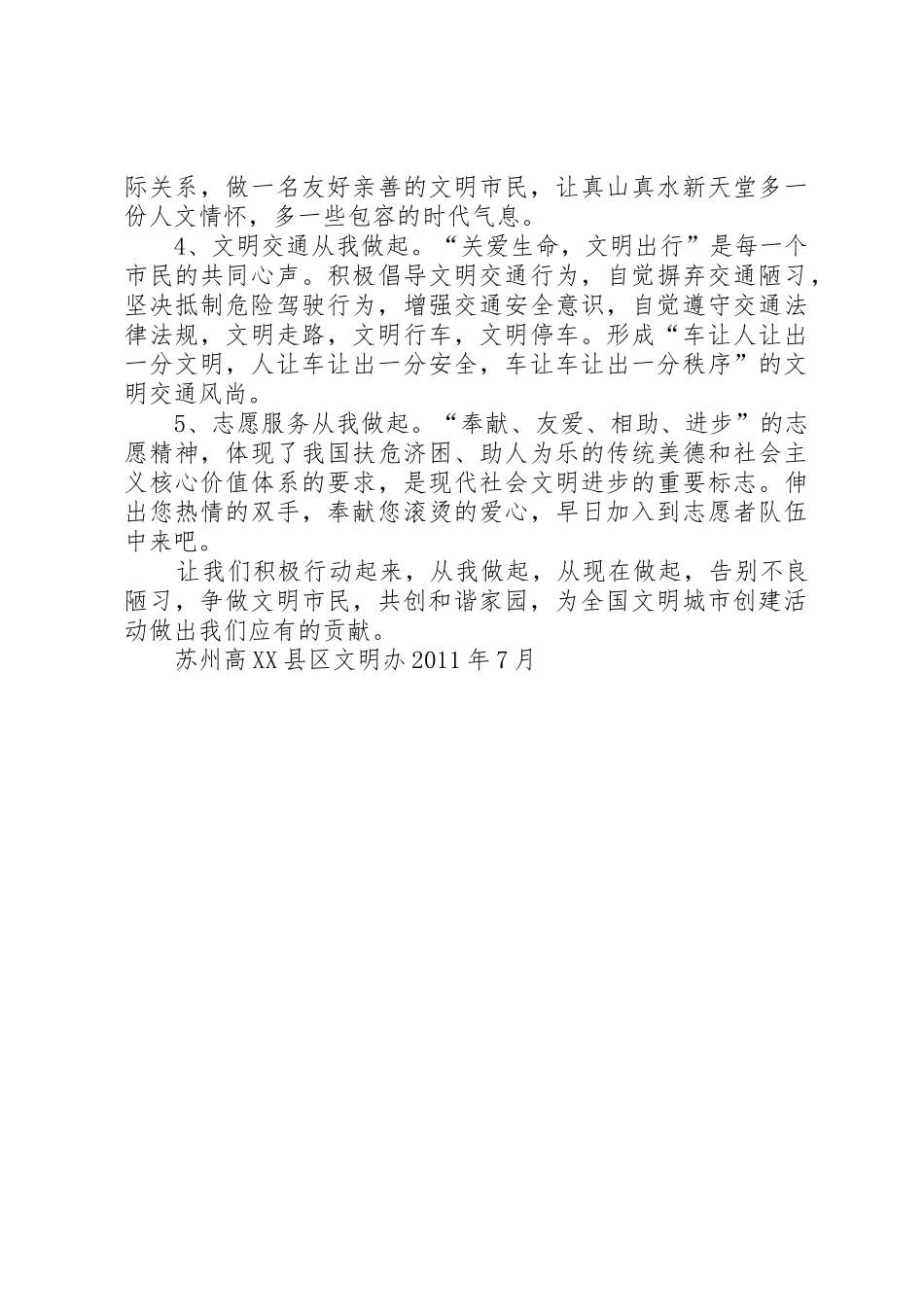 际关系，做一名友好亲善的文明市民，让真山真水新天堂多一份人文情怀，多一些包容的时代气息。

4、文明交通从我做起。“关爱生命，文明出行”是每一个市民的共同心声。积极倡导文明交通行为，自觉摒弃交通陋习，坚决抵制危险驾驶行为，增强交通安全意识，自觉遵守交通法律法规，文明走路，文明行车，文明停车。形成“车让人让出一分文明，人让车让出一分安全，车让车让出一分秩序”的文明交通风尚。

5、志愿服务从我做起。“奉献、友爱、相助、进步”的志愿精神，体现了我国扶危济困、助人为乐的传统美德和社会主义核心价值体系的要求，是现代社会文明进步的重要标志。伸出您热情的双手，奉献您滚烫的爱心，早日加入到志愿者队伍中来吧。

让我们积极行动起来，从我做起，从现在做起，告别不良陋习，争做文明市民，共创和谐家园，为全国文明城市创建活动做出我们应有的贡献。

苏州高XX县区文明办2011年7月